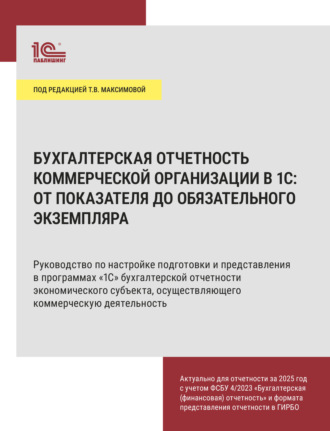 1С ПАБЛИШИНГ

ПОД РЕДАКЦИЕЙ Т.В. МАКСИМОВОЙ

БУХГАЛТЕРСКАЯ ОТЧЕТНОСТЬ КОММЕРЧЕСКОЙ ОРГАНИЗАЦИИ В 1С: ОТ ПОКАЗАТЕЛЯ ДО ОБЯЗАТЕЛЬНОГО ЭКЗЕМПЛЯРА

Руководство по настройке подготовки и представления в программах «1С» бухгалтерской отчетности экономического субъекта, осуществляющего коммерческую деятельность

Актуально для отчетности за 2025 год с учетом ФСБУ 4/2023 «Бухгалтерская (финансовая) отчетность» и формата представления отчетности в ГИРБО